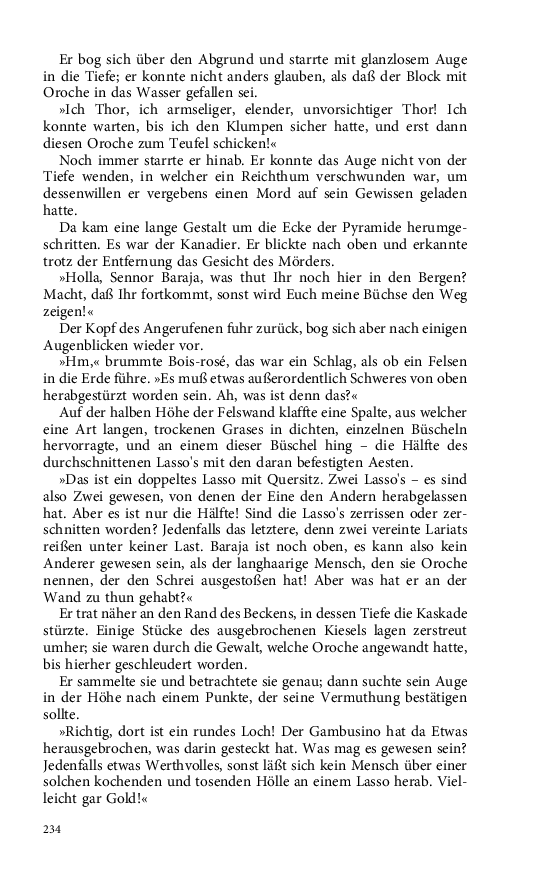 Er bog sich über den Abgrund und starrte mit glanzlosem Auge in die Tiefe; er konnte nicht anders glauben, als daß der Block mit Oroche in das Wasser gefallen sei.

»Ich Thor, ich armseliger, elender, unvorsichtiger Thor! Ich konnte warten, bis ich den Klumpen sicher hatte, und erst dann diesen Oroche zum Teufel schicken!«

Noch immer starrte er hinab. Er konnte das Auge nicht von der Tiefe wenden, in welcher ein Reichthum verschwunden war, um dessenwillen er vergebens einen Mord auf sein Gewissen geladen hatte.

Da kam eine lange Gestalt um die Ecke der Pyramide herumgeschritten. Es war der Kanadier. Er blickte nach oben und erkannte trotz der Entfernung das Gesicht des Mörders.

»Holla, Sennor Baraja, was thut Ihr noch hier in den Bergen? Macht, daß Ihr fortkommt, sonst wird Euch meine Büchse den Weg zeigen!«

Der Kopf des Angerufenen fuhr zurück, bog sich aber nach einigen Augenblicken wieder vor.

»Hm,« brummte Bois-rosé, das war ein Schlag, als ob ein Felsen in die Erde führe. »Es muß etwas außerordentlich Schweres von oben herabgestürzt worden sein. Ah, was ist denn das?«

Auf der halben Höhe der Felswand klaffte eine Spalte, aus welcher eine Art langen, trockenen Grases in dichten, einzelnen Büscheln hervorragte, und an einem dieser Büschel hing – die Hälfte des durchschnittenen Lasso's mit den daran befestigten Aesten.

»Das ist ein doppeltes Lasso mit Quersitz. Zwei Lasso's – es sind also Zwei gewesen, von denen der Eine den Andern herabgelassen hat. Aber es ist nur die Hälfte! Sind die Lasso's zerrissen oder zerschnitten worden? Jedenfalls das letztere, denn zwei vereinte Lariats reißen unter keiner Last. Baraja ist noch oben, es kann also kein Anderer gewesen sein, als der langhaarige Mensch, den sie Oroche nennen, der den Schrei ausgestoßen hat! Aber was hat er an der Wand zu thun gehabt?«

Er trat näher an den Rand des Beckens, in dessen Tiefe die Kaskade stürzte. Einige Stücke des ausgebrochenen Kiesels lagen zerstreut umher; sie waren durch die Gewalt, welche Oroche angewandt hatte, bis hierher geschleudert worden.

Er sammelte sie und betrachtete sie genau; dann suchte sein Auge in der Höhe nach einem Punkte, der seine Vermuthung bestätigen sollte.

»Richtig, dort ist ein rundes Loch! Der Gambusino hat da Etwas herausgebrochen, was darin gesteckt hat. Was mag es gewesen sein? Jedenfalls etwas Werthvolles, sonst läßt sich kein Mensch über einer solchen kochenden und tosenden Hölle an einem Lasso herab. Vielleicht gar Gold!«

234